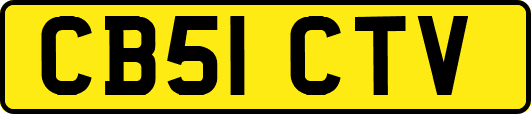 CB51 CTV